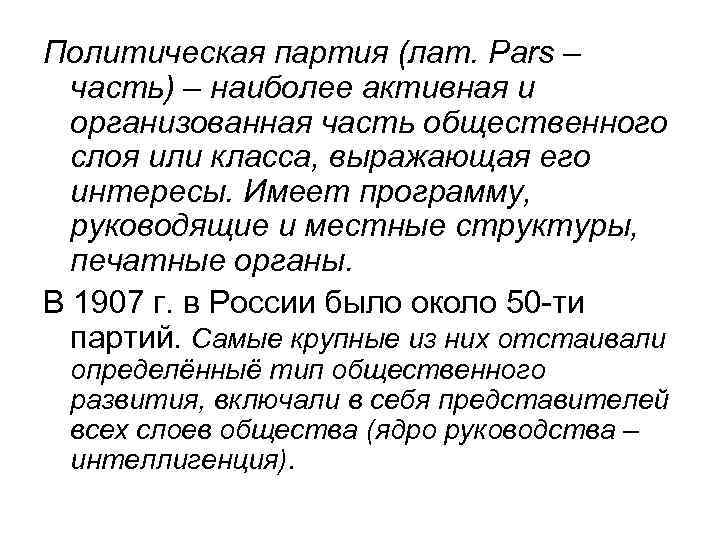 Политическая партия (лат. Pars – часть) – наиболее активная и организованная часть общественного слоя или класса, выражающая его интересы. Имеет программу, руководящие и местные структуры, печатные органы.

В 1907 г. в России было около 50-ти партий. Самые крупные из них отстаивали определённыё тип общественного развития, включали в себя представителей всех слоев общества (ядро руководства – интеллигенция).